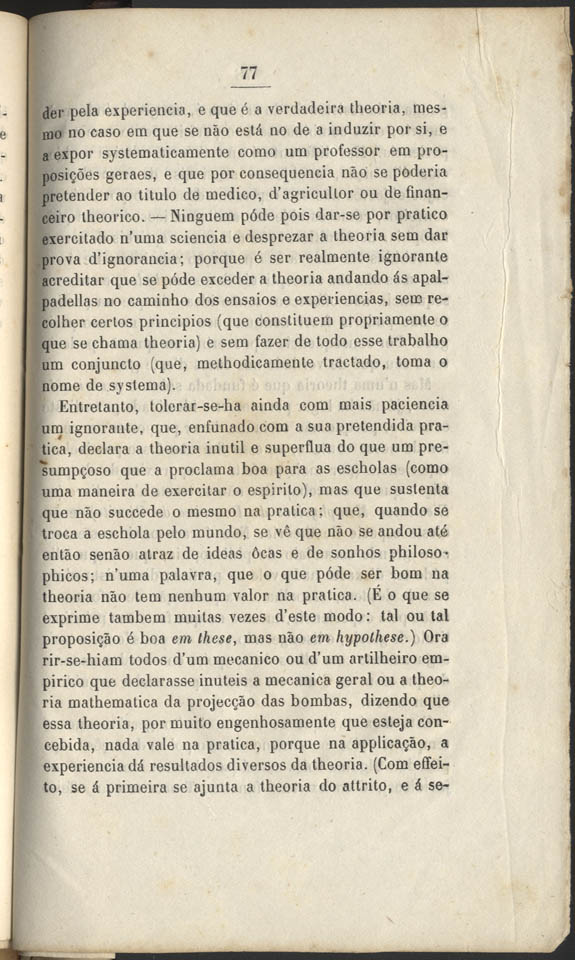 77

der pela experiencia, e que é a verdadeira theoria, mesmo no caso em que se não está no de a induzir por si, e a expor systematicamente como um professor em proposições geraes, e que por consequencia não se poderia pretender ao titulo de medico, d'agricultor ou de financeiro theorico. — Ninguem póde pois dar-se por pratico exercitado n'uma sciencia e desprezar a theoria sem dar prova d'ignorancia; porque é ser realmente ignorante acreditar que se póde exceder a theoria andando ás apalpadellas no caminho dos ensaios e experiencias, sem recolher certos principios (que constituem propriamente o que se chama theoria) e sem fazer de todo esse trabalho um conjuncto (que, methodicamente tractado, toma o nome de systema).

Entretanto, tolerar-se-ha ainda com mais paciencia um ignorante, que, enfunado com a sua pretendida pratica, declara a theoria inutil e superflua do que um presumpçoso que a proclama boa para as escholas (como uma maneira de exercitar o espirito), mas que sustenta que não succede o mesmo na pratica; que, quando se troca a eschola pelo mundo, se vê que não se andou até então senão atraz de ideas ôcas e de sonhos philosophicos; n'uma palavra, que o que póde ser bom na theoria não tem nenhum valor na pratica. (É o que se exprime tambem muitas vezes d'este modo: tal ou tal proposição é boa em these, mas não em hypothese.) Ora rir-se-hiam todos d'um mecanico ou d'um artilheiro empirico que declarasse inuteis a mecanica geral ou a theoria mathematica da projecção das bombas, dizendo que essa theoria, por muito engenhosamente que esteja concebida, nada vale na pratica, porque na applicação, a experiencia dá resultados diversos da theoria. (Com effeito, se á primeira se ajunta a theoria do attrito, e á se-